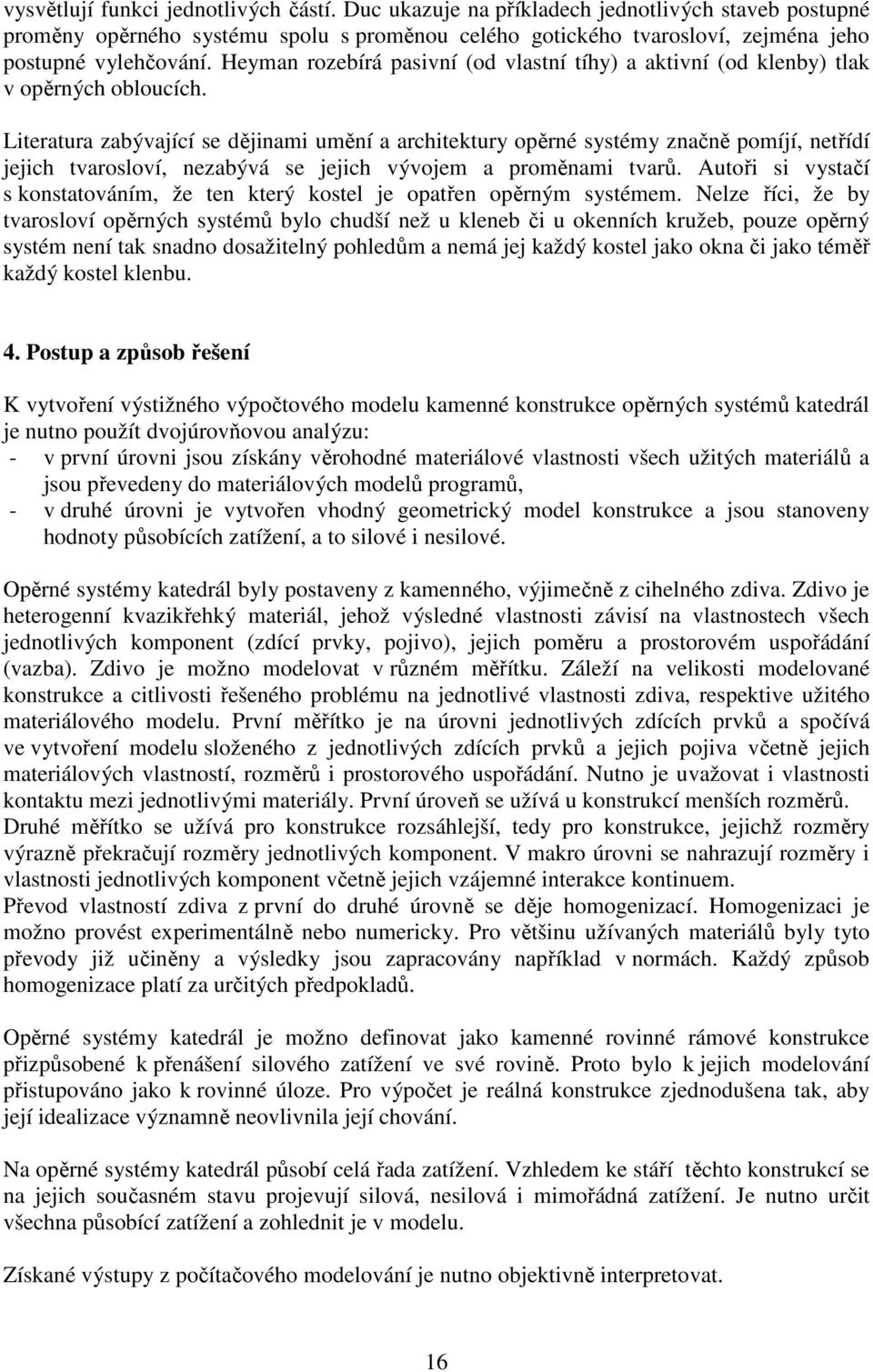 vysvětlují funkci jednotlivých částí. Duc ukazuje na příkladech jednotlivých staveb postupné proměny opěrného systému spolu s proměnou celého gotického tvarosloví, zejména jeho postupné vylehčování. Heyman rozebírá pasivní (od vlastní tíhy) a aktivní (od klenby) tlak v opěrných obloucích.

Literatura zabývající se dějinami umění a architektury opěrné systémy značně pomíjí, netřídí jejich tvarosloví, nezabývá se jejich vývojem a proměnami tvarů. Autoři si vystačí s konstatováním, že ten který kostel je opatřen opěrným systémem. Nelze říci, že by tvarosloví opěrných systémů bylo chudší než u kleneb či u okenních kružeb, pouze opěrný systém není tak snadno dosažitelný pohledům a nemá jej každý kostel jako okna či jako téměř každý kostel klenbu.

4. Postup a způsob řešení

K vytvoření výstižného výpočtového modelu kamenné konstrukce opěrných systémů katedrál je nutno použít dvojúrovňovou analýzu:
- v první úrovni jsou získány věrohodné materiálové vlastnosti všech užitých materiálů a jsou převedeny do materiálových modelů programů,
- v druhé úrovni je vytvořen vhodný geometrický model konstrukce a jsou stanoveny hodnoty působících zatížení, a to silové i nesilové.

Opěrné systémy katedrál byly postaveny z kamenného, výjimečně z cihelného zdiva. Zdivo je heterogenní kvazikřehký materiál, jehož výsledné vlastnosti závisí na vlastnostech všech jednotlivých komponent (zdící prvky, pojivo), jejich poměru a prostorovém uspořádání (vazba). Zdivo je možno modelovat v různém měřítku. Záleží na velikosti modelované konstrukce a citlivosti řešeného problému na jednotlivé vlastnosti zdiva, respektive užitého materiálového modelu. První měřítko je na úrovni jednotlivých zdících prvků a spočívá ve vytvoření modelu složeného z jednotlivých zdících prvků a jejich pojiva včetně jejich materiálových vlastností, rozměrů i prostorového uspořádání. Nutno je uvažovat i vlastnosti kontaktu mezi jednotlivými materiály. První úroveň se užívá u konstrukcí menších rozměrů.
Druhé měřítko se užívá pro konstrukce rozsáhlejší, tedy pro konstrukce, jejichž rozměry výrazně překračují rozměry jednotlivých komponent. V makro úrovni se nahrazují rozměry i vlastnosti jednotlivých komponent včetně jejich vzájemné interakce kontinuem.
Převod vlastností zdiva z první do druhé úrovně se děje homogenizací. Homogenizaci je možno provést experimentálně nebo numericky. Pro většinu užívaných materiálů byly tyto převody již učiněny a výsledky jsou zapracovány například v normách. Každý způsob homogenizace platí za určitých předpokladů.

Opěrné systémy katedrál je možno definovat jako kamenné rovinné rámové konstrukce přizpůsobené k přenášení silového zatížení ve své rovině. Proto bylo k jejich modelování přistupováno jako k rovinné úloze. Pro výpočet je reálná konstrukce zjednodušena tak, aby její idealizace významně neovlivnila její chování.

Na opěrné systémy katedrál působí celá řada zatížení. Vzhledem ke stáří těchto konstrukcí se na jejich současném stavu projevují silová, nesilová i mimořádná zatížení. Je nutno určit všechna působící zatížení a zohlednit je v modelu.

Získané výstupy z počítačového modelu je nutno objektivně interpretovat.

16